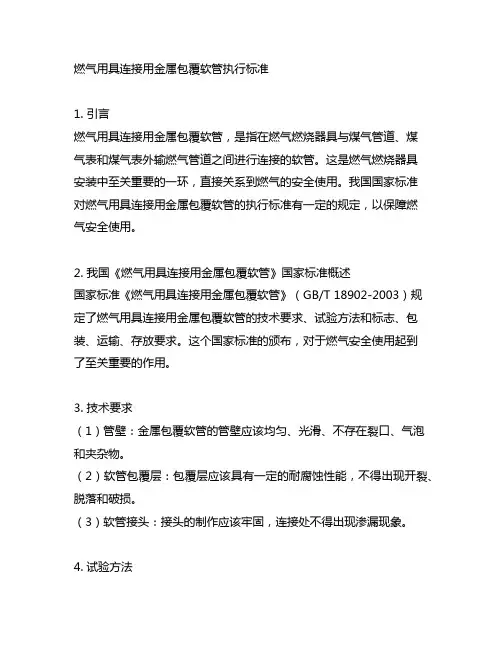 燃气用具连接用金属包覆软管执行标准

1. 引言
燃气用具连接用金属包覆软管，是指在燃气燃烧器具与煤气管道、煤气表和煤气表外输燃气管道之间进行连接的软管。这是燃气燃烧器具安装中至关重要的一环，直接关系到燃气的安全使用。我国国家标准对燃气用具连接用金属包覆软管的执行标准有一定的规定，以保障燃气安全使用。

2. 我国《燃气用具连接用金属包覆软管》国家标准概述
国家标准《燃气用具连接用金属包覆软管》（GB/T 18902-2003）规定了燃气用具连接用金属包覆软管的技术要求、试验方法和标志、包装、运输、存放要求。这个国家标准的颁布，对于燃气安全使用起到了至关重要的作用。

3. 技术要求
（1）管壁：金属包覆软管的管壁应该均匀、光滑、不存在裂口、气泡和夹杂物。
（2）软管包覆层：包覆层应该具有一定的耐腐蚀性能，不得出现开裂、脱落和破损。
（3）软管接头：接头的制作应该牢固，连接处不得出现渗漏现象。

4. 试验方法